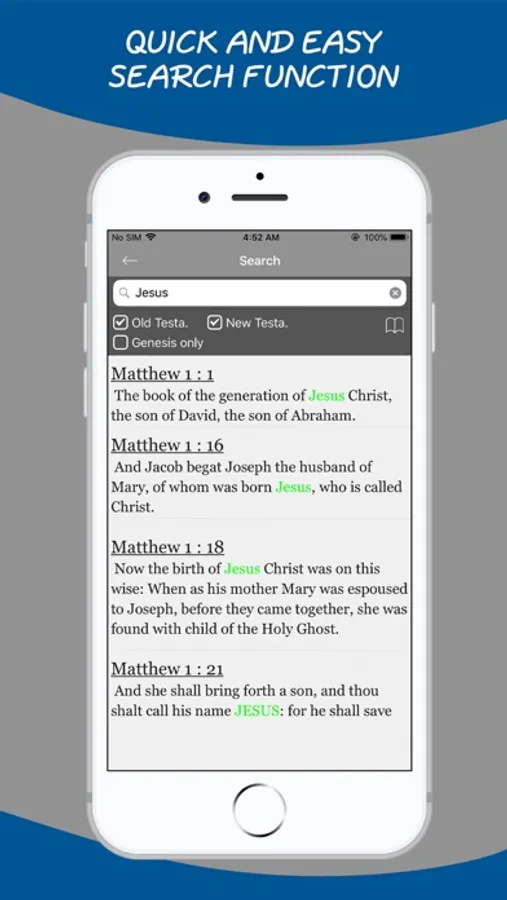 QUICK AND EASY SEARCH FUNCTION

No SIM 4:52 AM 100%

Search

Jesus

Old Testa. New Testa.

Genesis only

Matthew 1 : 1

The book of the generation of Jesus Christ, the son of David, the son of Abraham.

Matthew 1 : 16

And Jacob begat Joseph the husband of Mary, of whom was born Jesus, who is called Christ.

Matthew 1 : 18

Now the birth of Jesus Christ was on this wise: When as his mother Mary was espoused to Joseph, before they came together, she was found with child of the Holy Ghost.

Matthew 1 : 21

And she shall bring forth a son, and thou shalt call his name JESUS: for he shall save